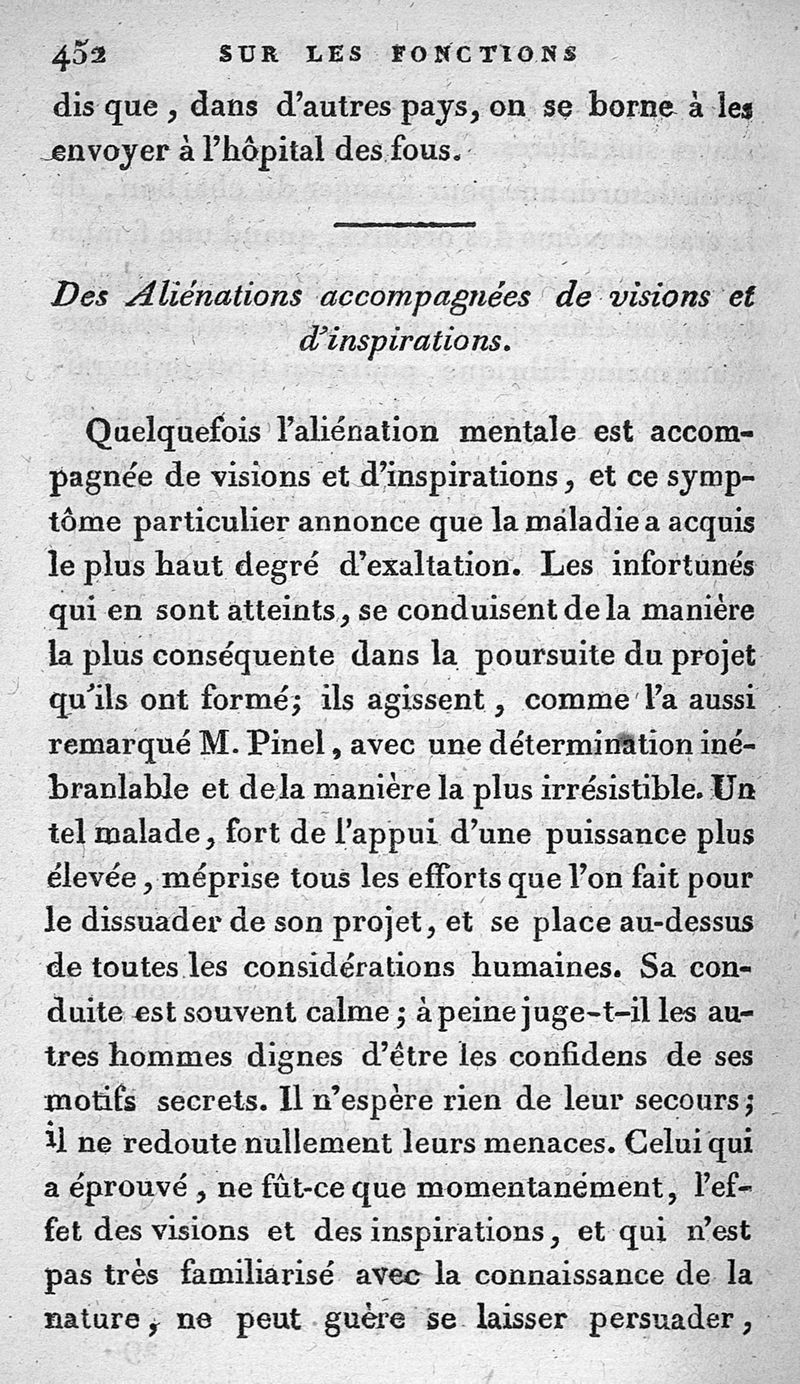 452 SUR LES FONCTIONS

dis que, dans d'autres pays, on se borne à les envoyer à l'hôpital des fous.

Des Aliénations accompagnées de visions et d'inspirations.

Quelquefois l'aliénation mentale est accompagnée de visions et d'inspirations, et ce symptôme particulier annonce que la maladie a acquis le plus haut degré d'exaltation. Les infortunés qui en sont atteints, se conduisent de la manière la plus conséquente dans la poursuite du projet qu'ils ont formé; ils agissent, comme l'a aussi remarqué M. Pinel, avec une détermination inébranlable et de la manière la plus irrésistible. Un tel malade, fort de l'appui d'une puissance plus élevée, méprise tous les efforts que l'on fait pour le dissuader de son projet, et se place au-dessus de toutes les considérations humaines. Sa conduite est souvent calme; à peine juge-t-il les autres hommes dignes d'être les confidens de ses motifs secrets. Il n'espère rien de leur secours; il ne redoute nullement leurs menaces. Celui qui a éprouvé, ne fût-ce que momentanément, l'effet des visions et des inspirations, et qui n'est pas très familiarisé avec la connaissance de la nature, ne peut guère se laisser persuader,